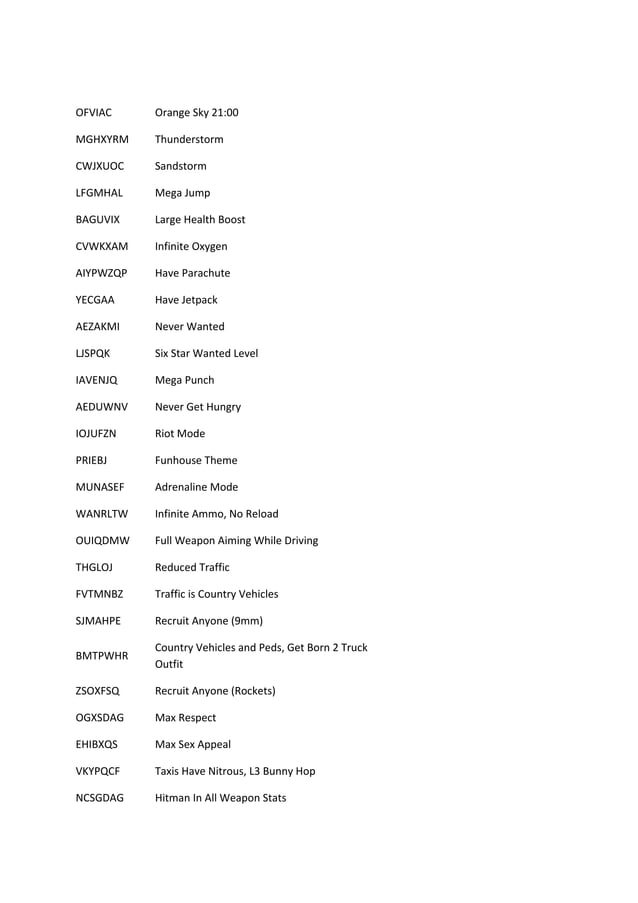 | | |
|---|---|
| OFVIAC | Orange Sky 21:00 |
| MGHXYRM | Thunderstorm |
| CWJXUOC | Sandstorm |
| LFGMHAL | Mega Jump |
| BAGUVIX | Large Health Boost |
| CVWKXAM | Infinite Oxygen |
| AIYPWZQP | Have Parachute |
| YECGAA | Have Jetpack |
| AEZAKMI | Never Wanted |
| LJSPQK | Six Star Wanted Level |
| IAVENJQ | Mega Punch |
| AEDUWNV | Never Get Hungry |
| IOJUFZN | Riot Mode |
| PRIEBJ | Funhouse Theme |
| MUNASEF | Adrenaline Mode |
| WANRLTW | Infinite Ammo, No Reload |
| OUIQDMW | Full Weapon Aiming While Driving |
| THGLOJ | Reduced Traffic |
| FVTMNBZ | Traffic is Country Vehicles |
| SJMAHPE | Recruit Anyone (9mm) |
| BMTPWHR | Country Vehicles and Peds, Get Born 2 Truck Outfit |
| ZSOXFSQ | Recruit Anyone (Rockets) |
| OGXSDAG | Max Respect |
| EHIBXQS | Max Sex Appeal |
| VKYPQCF | Taxis Have Nitrous, L3 Bunny Hop |
| NCSGDAG | Hitman In All Weapon Stats |